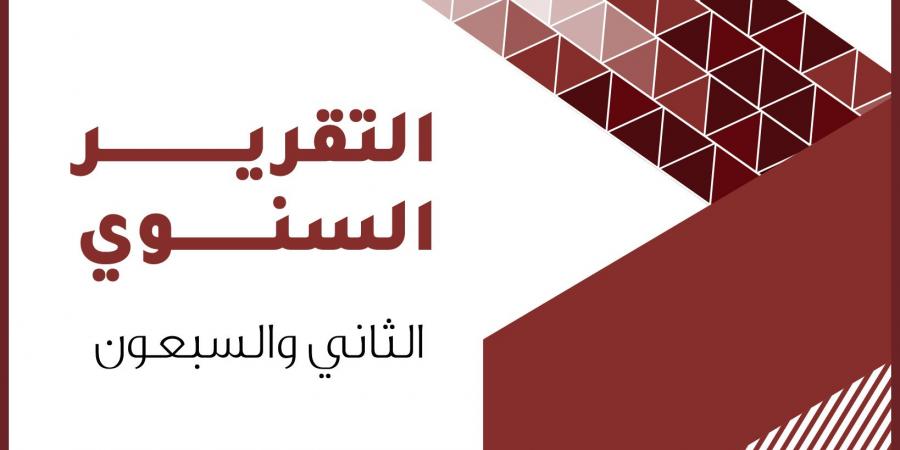 التقرير
السنوي

الثاني والسبعون